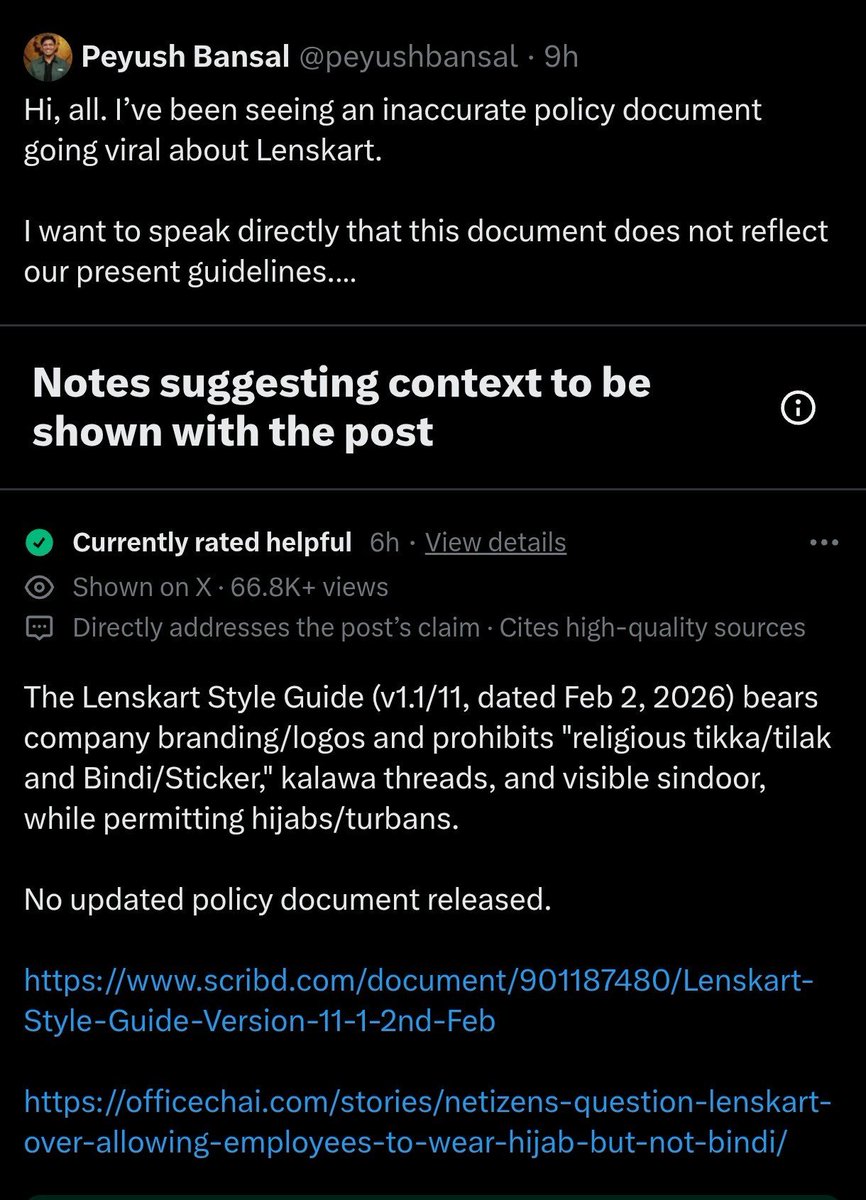 Peyush Bansal @peyushbansal · 9h
Hi, all. I've been seeing an inaccurate policy document going viral about Lenskart.

I want to speak directly that this document does not reflect our present guidelines....

Notes suggesting context to be shown with the post

Currently rated helpful 6h · View details
Shown on X · 66.8K+ views
Directly addresses the post's claim · Cites high-quality sources

The Lenskart Style Guide (v1.1/11, dated Feb 2, 2026) bears company branding/logos and prohibits "religious tikka/tilak and Bindi/Sticker," kalawa threads, and visible sindoor, while permitting hijabs/turbans.

No updated policy document released.

https://www.scribd.com/document/901187480/Lenskart-Style-Guide-Version-11-1-2nd-Feb

https://officechai.com/stories/netizens-question-lenskart-over-allowing-employees-to-wear-hijab-but-not-bindi/